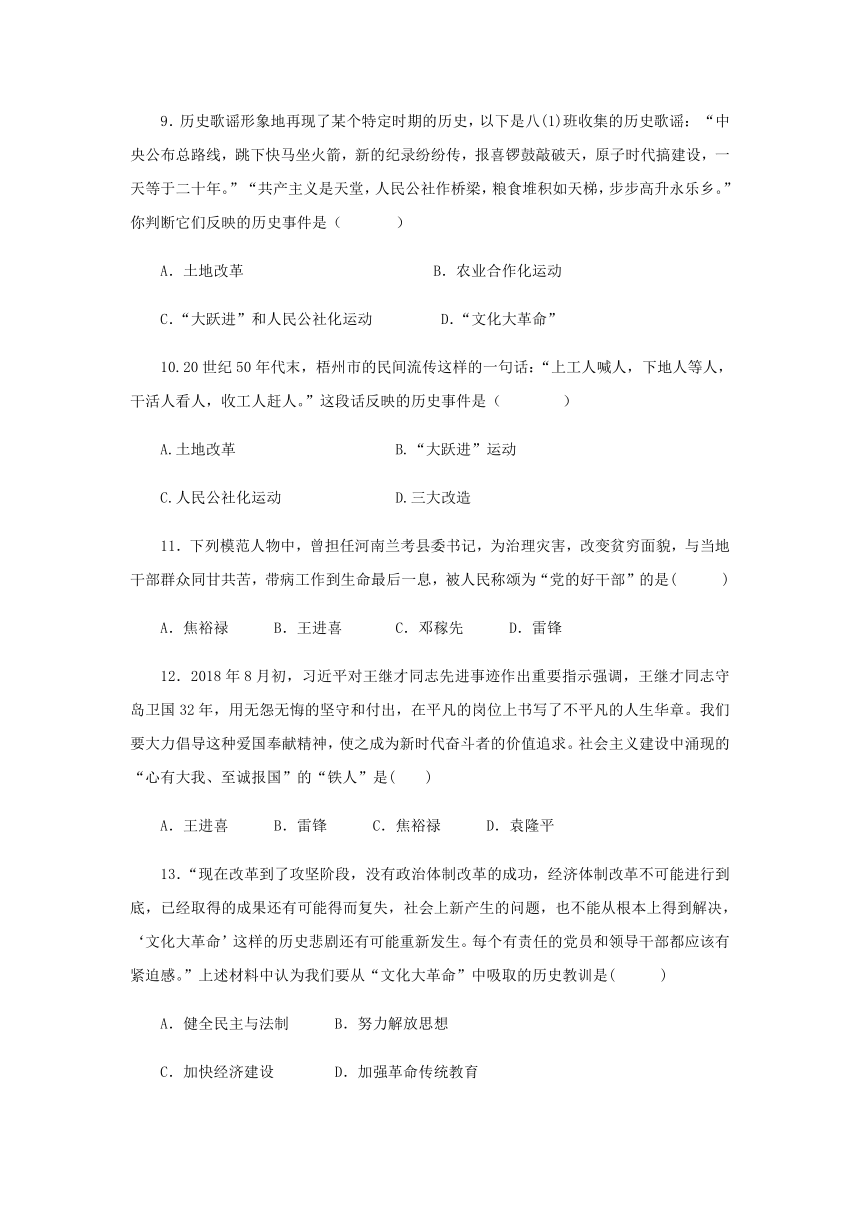 9．历史歌谣形象地再现了某个特定时期的历史，以下是八(1)班收集的历史歌谣：“中央公布总路线，跳下快马坐火箭，新的纪录纷纷传，报喜锣鼓敲破天，原子时代搞建设，一天等于二十年。”“共产主义是天堂，人民公社作桥梁，粮食堆积如天梯，步步高升永乐乡。”你判断它们反映的历史事件是（　　）

A．土地改革　　B．农业合作化运动

C.“大跃进”和人民公社化运动　　D.“文化大革命”

10.20世纪50年代末，梧州市的民间流传这样的一句话：“上工人喊人，下地人等人，干活人看人，收工人赶人。”这段话反映的历史事件是（　　）

A.土地改革　　B.“大跃进”运动

C.人民公社化运动　　D.三大改造

11．下列模范人物中，曾担任河南兰考县委书记，为治理灾害，改变贫穷面貌，与当地干部群众同甘共苦，带病工作到生命最后一息，被人民称颂为“党的好干部”的是(　　)

A．焦裕禄　　B．王进喜　　C．邓稼先　　D．雷锋

12．2018年8月初，习近平对王继才同志先进事迹作出重要指示强调，王继才同志守岛卫国32年，用无怨无悔的坚守和付出，在平凡的岗位上书写了不平凡的人生华章。我们要大力倡导这种爱国奉献精神，使之成为新时代奋斗者的价值追求。社会主义建设中涌现的“心有大我、至诚报国”的“铁人”是(　　)

A．王进喜　　B．雷锋　　C．焦裕禄　　D．袁隆平

13．“现在改革到了攻坚阶段，没有政治体制改革的成功，经济体制改革不可能进行到底，已经取得的成果还有可能得而复失，社会上新产生的问题，也不能从根本上得到解决，‘文化大革命’这样的历史悲剧还有可能重新发生。每个有责任的党员和领导干部都应该有紧迫感。”上述材料中认为我们要从“文化大革命”中吸取的历史教训是(　　)

A．健全民主与法制　　B．努力解放思想

C．加快经济建设　　D．加强革命传统教育